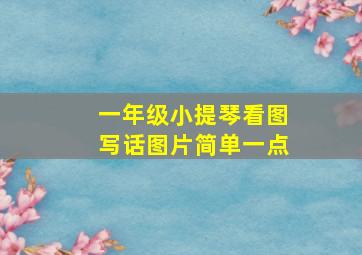 一年级小提琴看图写话图片简单一点